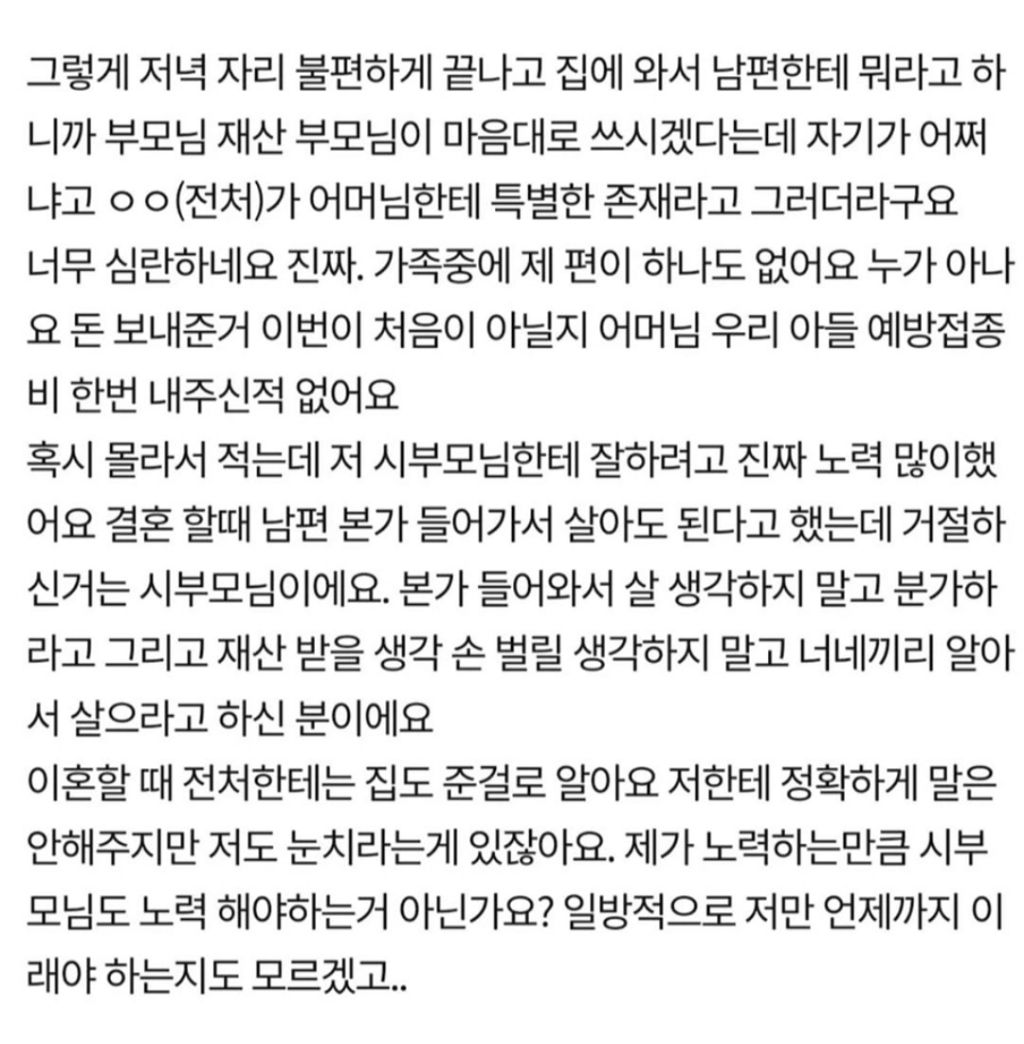 그렇게 저녁 자리 불편하게 끝나고 집에 와서 남편한테 뭐라고 하니까 부모님 재산 부모님이 마음대로 쓰시겠다는데 자기가 어쩌냐고 ㅇㅇ(전처)가 어머님한테 특별한 존재라고 그러더라구요
너무 심란하네요 진짜. 가족중에 제 편이 하나도 없어요 누가 아나요 돈 보내준거 이번이 처음이 아닐지 어머님 우리 아들 예방접종비 한번 내주신적 없어요
혹시 몰라서 적는데 저 시부모님한테 잘하려고 진짜 노력 많이했어요 결혼 할때 남편 본가 들어가서 살아도 된다고 했는데 거절하신거는 시부모님이에요. 본가 들어와서 살 생각하지 말고 분가하라고 그리고 재산 받을 생각 손 벌릴 생각하지 말고 너네끼리 알아서 살으라고 하신 분이에요
이혼할 때 전처한테는 집도 준걸로 알아요 저한테 정확하게 말은 안해주지만 저도 눈치라는게 있잖아요. 제가 노력하는만큼 시부모님도 노력 해야하는거 아닌가요? 일방적으로 저만 언제까지 이래야 하는지도 모르겠고..